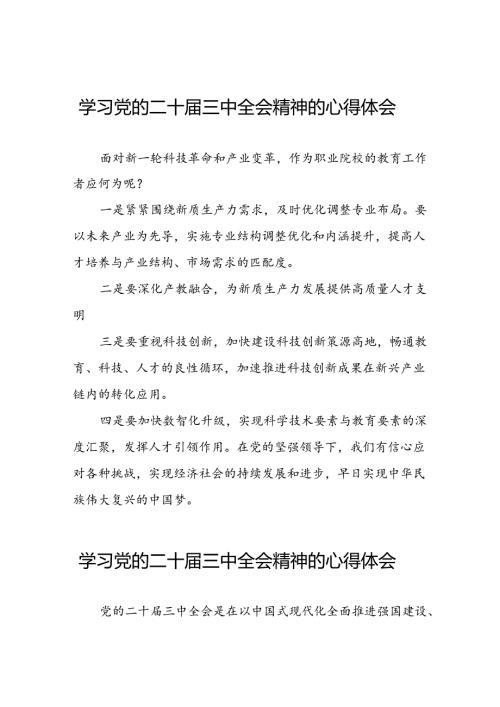 学习党的二十届三中全会精神的心得体会

面对新一轮科技革命和产业变革，作为职业院校的教育工作者应何为呢？

一是紧紧围绕新质生产力需求，及时优化调整专业布局。要以未来产业为先导，实施专业结构调整优化和内涵提升，提高人才培养与产业结构、市场需求的匹配度。

二是要深化产教融合，为新质生产力发展提供高质量人才支明

三是要重视科技创新，加快建设科技创新策源高地，畅通教育、科技、人才的良性循环，加速推进科技创新成果在新兴产业链内的转化应用。

四是要加快数智化升级，实现科学技术要素与教育要素的深度汇聚，发挥人才引领作用。在党的坚强领导下，我们有信心应对各种挑战，实现经济社会的持续发展和进步，早日实现中华民族伟大复兴的中国梦。

学习党的二十届三中全会精神的心得体会

党的二十届三中全会是在以中国式现代化全面推进强国建设、